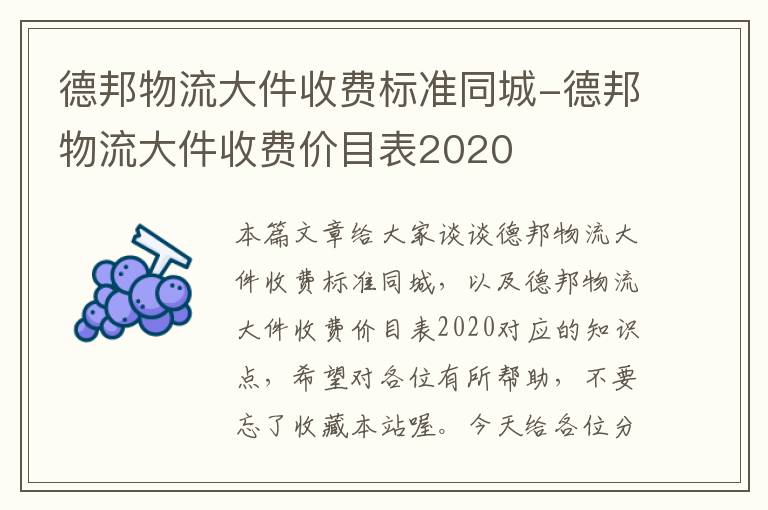 德邦物流大件收费标准同城-德邦物流大件收费价目表2020

本篇文章给大家谈谈德邦物流大件收费标准同城，以及德邦物流大件收费价目表2020对应的知识点，希望对各位有所帮助，不要忘了收藏本站喔。今天给各位分